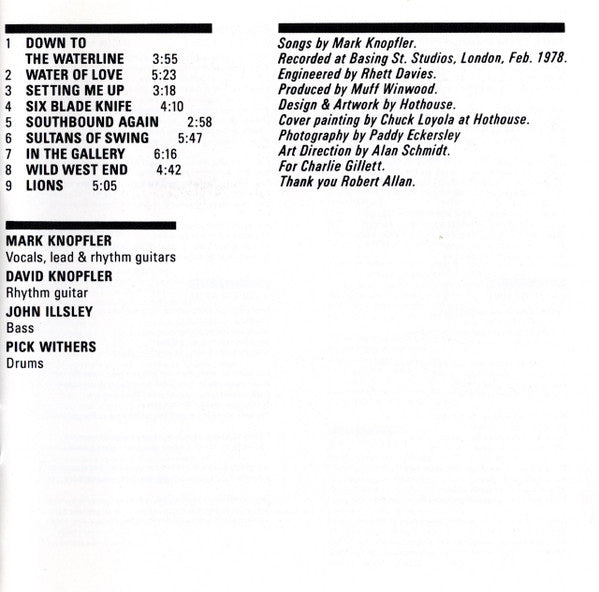 1 DOWN TO THE WATERLINE 3:55
2 WATER OF LOVE 5:23
3 SETTING ME UP 3:18
4 SIX BLADE KNIFE 4:10
5 SOUTHBOUND AGAIN 2:58
6 SULTANS OF SWING 5:47
7 IN THE GALLERY 6:16
8 WILD WEST END 4:42
9 LIONS 5:05

MARK KNOPFLER
Vocals, lead & rhythm guitars
DAVID KNOPFLER
Rhythm guitar
JOHN ILLSLEY
Bass
PICK WITHERS
Drums

Songs by Mark Knopfler.
Recorded at Basing St. Studios, London, Feb. 1978.
Engineered by Rhett Davies.
Produced by Muff Winwood.
Design & Artwork by Hothouse.
Cover painting by Chuck Loyola at Hothouse.
Photography by Paddy Eckersley
Art Direction by Alan Schmidt.
For Charlie Gillett.
Thank you Robert Allan.